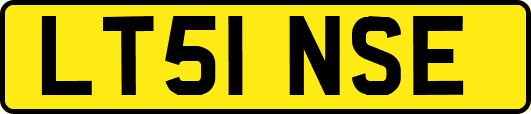 LT51 NSE